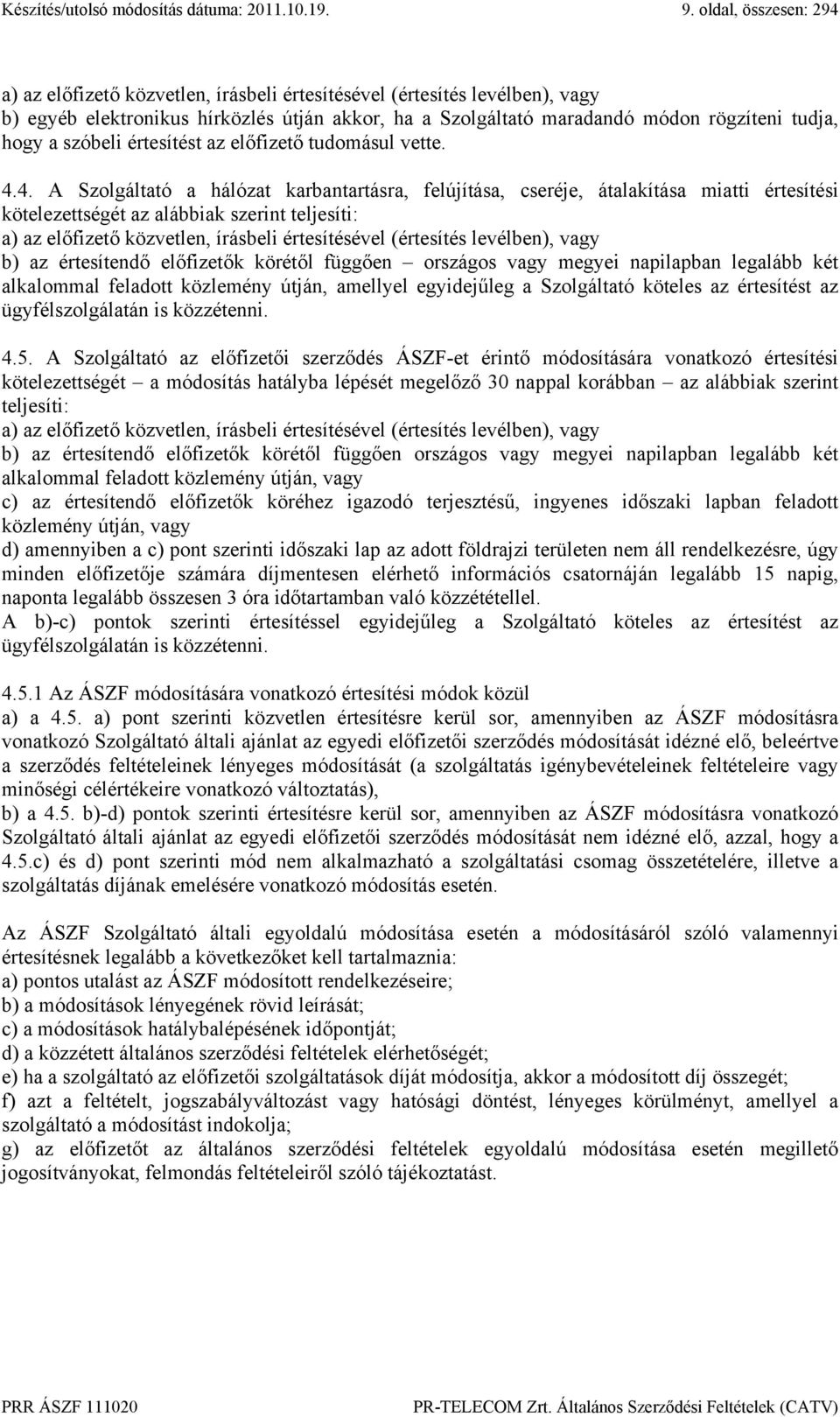 Készítés/utolsó módosítás dátuma: 2011.10.19. 9. oldal, összesen: 294

a) az előfizető közvetlen, írásbeli értesítésével (értesítés levélben), vagy
b) egyéb elektronikus hírközlés útján akkor, ha a Szolgáltató maradandó módon rögzíteni tudja, hogy a szóbeli értesítést az előfizető tudomásul vette.

4.4. A Szolgáltató a hálózat karbantartásra, felújítása, cseréje, átalakítása miatti értesítési kötelezettségét az alábbiak szerint teljesíti:
a) az előfizető közvetlen, írásbeli értesítésével (értesítés levélben), vagy
b) az értesítendő előfizetők körétől függően – országos vagy megyei napilapban legalább két alkalommal feladott közlemény útján, amellyel egyidejűleg a Szolgáltató köteles az értesítést az ügyfélszolgálatán is közzétenni.

4.5. A Szolgáltató az előfizetői szerződés ÁSZF-et érintő módosítására vonatkozó értesítési kötelezettségét – a módosítás hatályba lépését megelőző 30 nappal korábban – az alábbiak szerint teljesíti:
a) az előfizető közvetlen, írásbeli értesítésével (értesítés levélben), vagy
b) az értesítendő előfizetők körétől függően országos vagy megyei napilapban legalább két alkalommal feladott közlemény útján, vagy
c) az értesítendő előfizetők köréhez igazodó terjesztésű, ingyenes időszaki lapban feladott közlemény útján, vagy
d) amennyiben a c) pont szerinti időszaki lap az adott földrajzi területen nem áll rendelkezésre, úgy minden előfizetője számára díjmentesen elérhető információs csatornáján legalább 15 napig, naponta legalább összesen 3 óra időtartamban való közzététellel.
A b)-c) pontok szerinti értesítéssel egyidejűleg a Szolgáltató köteles az értesítést az ügyfélszolgálatán is közzétenni.

4.5.1 Az ÁSZF módosítására vonatkozó értesítési módok közül
a) a 4.5. a) pont szerinti közvetlen értesítésre kerül sor, amennyiben az ÁSZF módosításra vonatkozó Szolgáltató általi ajánlat az egyedi előfizetői szerződés módosítását idézné elő, beleértve a szerződés feltételeinek lényeges módosítását (a szolgáltatás igénybevételeinek feltételeire vagy minőségi célértékeire vonatkozó változtatás),
b) a 4.5. b)-d) pontok szerinti értesítésre kerül sor, amennyiben az ÁSZF módosításra vonatkozó Szolgáltató általi ajánlat az egyedi előfizetői szerződés módosítását nem idézné elő, azzal, hogy a 4.5.c) és d) pont szerinti mód nem alkalmazható a szolgáltatási csomag összetételére, illetve a szolgáltatás díjának emelésére vonatkozó módosítás esetén.

Az ÁSZF Szolgáltató általi egyoldalú módosítása esetén a módosításáról szóló valamennyi értesítésnek legalább a következőket kell tartalmaznia:
a) pontos utalást az ÁSZF módosított rendelkezéseire;
b) a módosítások lényegének rövid leírását;
c) a módosítások hatálybalépésének időpontját;
d) a közzétett általános szerződési feltételek elérhetőségét;
e) ha a szolgáltató az előfizetői szolgáltatások díját módosítja, akkor a módosított díj összegét;
f) azt a feltételt, jogszabályváltozást vagy hatósági döntést, lényeges körülményt, amellyel a szolgáltató a módosítást indokolja;
g) az előfizetőt az általános szerződési feltételek egyoldalú módosítása esetén megillető jogosítványokat, felmondás feltételeiről szóló tájékoztatást.

PRR ÁSZF 111020 PR-TELECOM Zrt. Általános Szerződési Feltételek (CATV)